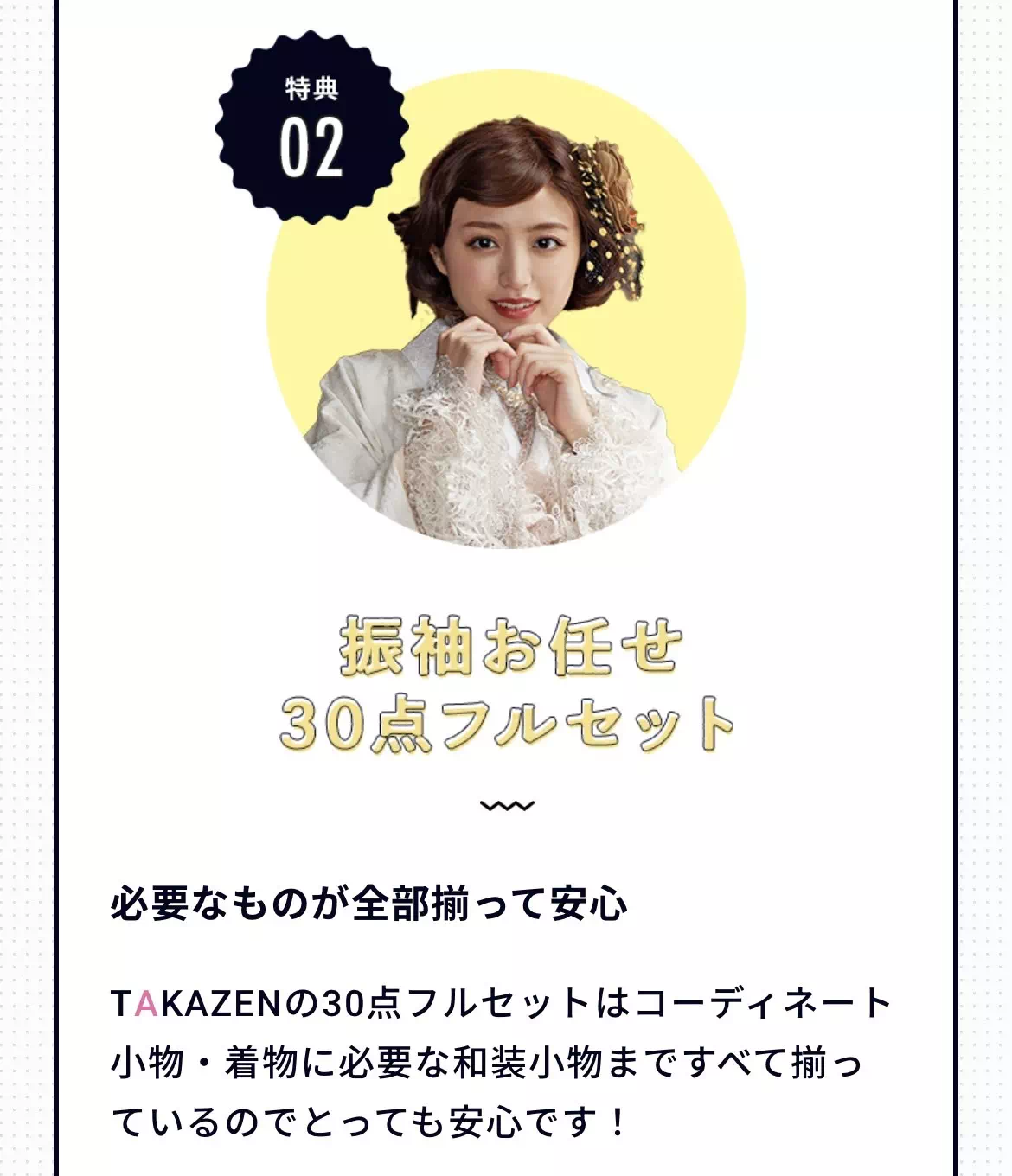 特典
02

振袖お任せ
30点フルセット

必要なものが全部揃って安心

TAKAZENの30点フルセットはコーディネート小物・着物に必要な和装小物まですべて揃っているのでとっても安心です！